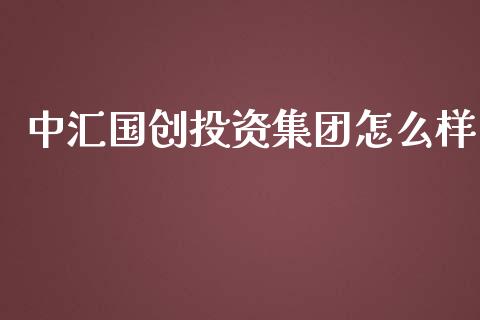 中汇国创投资集团怎么样